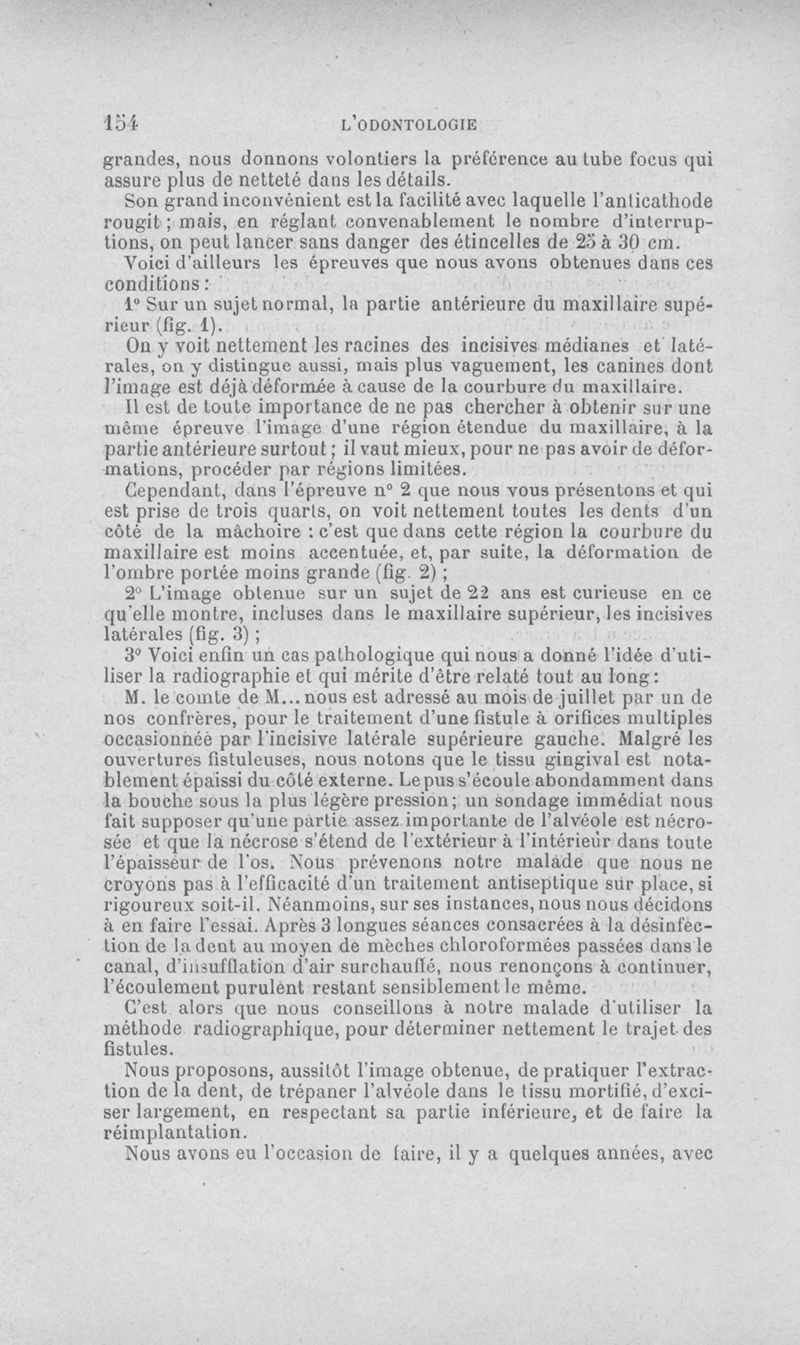 154 L'ODONTOLOGIE

grandes, nous donnons volontiers la préférence au tube focus qui assure plus de netteté dans les détails.

Son grand inconvénient est la facilité avec laquelle l'anticathode rougit ; mais, en réglant convenablement le nombre d'interruptions, on peut lancer sans danger des étincelles de 25 à 30 cm.

Voici d'ailleurs les épreuves que nous avons obtenues dans ces conditions :

1° Sur un sujet normal, la partie antérieure du maxillaire supérieur (fig. 1).

On y voit nettement les racines des incisives médianes et latérales, on y distingue aussi, mais plus vaguement, les canines dont l'image est déjà déformée à cause de la courbure du maxillaire.

Il est de toute importance de ne pas chercher à obtenir sur une même épreuve l'image d'une région étendue du maxillaire, à la partie antérieure surtout ; il vaut mieux, pour ne pas avoir de déformations, procéder par régions limitées.

Cependant, dans l'épreuve n° 2 que nous vous présentons et qui est prise de trois quarts, on voit nettement toutes les dents d'un côté de la mâchoire : c'est que dans cette région la courbure du maxillaire est moins accentuée, et, par suite, la déformation de l'ombre portée moins grande (fig. 2) ;

2° L'image obtenue sur un sujet de 22 ans est curieuse en ce qu'elle montre, incluses dans le maxillaire supérieur, les incisives latérales (fig. 3) ;

3° Voici enfin un cas pathologique qui nous a donné l'idée d'utiliser la radiographie et qui mérite d'être relaté tout au long :

M. le comte de M... nous est adressé au mois de juillet par un de nos confrères, pour le traitement d'une fistule à orifices multiples occasionnée par l'incisive latérale supérieure gauche. Malgré les ouvertures fistuleuses, nous notons que le tissu gingival est notablement épaissi du côté externe. Le pus s'écoule abondamment dans la bouche sous la plus légère pression ; un sondage immédiat nous fait supposer qu'une partie assez importante de l'alvéole est nécrosée et que la nécrose s'étend de l'extérieur à l'intérieur dans toute l'épaisseur de l'os. Nous prévenons notre malade que nous ne croyons pas à l'efficacité d'un traitement antiseptique sur place, si rigoureux soit-il. Néanmoins, sur ses instances, nous nous décidons à en faire l'essai. Après 3 longues séances consacrées à la désinfection de la dent au moyen de mèches chloroformées passées dans le canal, d'insufflation d'air surchauffé, nous renonçons à continuer, l'écoulement purulent restant sensiblement le même.

C'est alors que nous conseillons à notre malade d'utiliser la méthode radiographique, pour déterminer nettement le trajet des fistules.

Nous proposons, aussitôt l'image obtenue, de pratiquer l'extraction de la dent, de trépaner l'alvéole dans le tissu mortifié, d'exciser largement, en respectant sa partie inférieure, et de faire la réimplantation.

Nous avons eu l'occasion de faire, il y a quelques années, avec